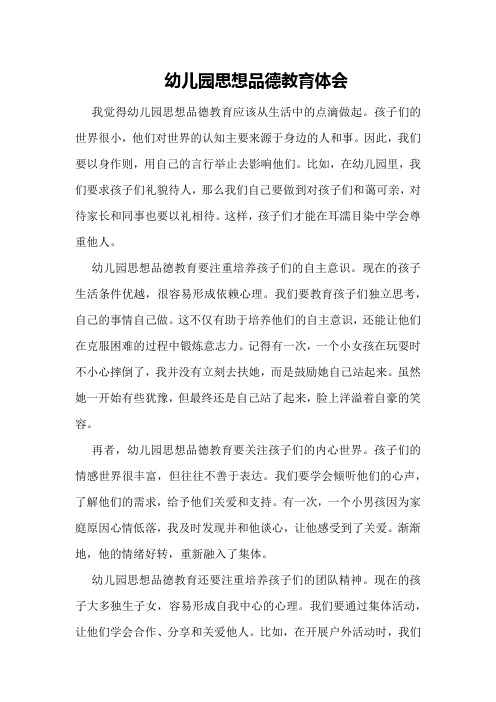 幼儿园思想品德教育体会

我觉得幼儿园思想品德教育应该从生活中的点滴做起。孩子们的世界很小，他们对世界的认知主要来源于身边的人和事。因此，我们要以身作则，用自己的言行举止去影响他们。比如，在幼儿园里，我们要求孩子们礼貌待人，那么我们自己要做到对孩子们和蔼可亲，对待家长和同事也要以礼相待。这样，孩子们才能在耳濡目染中学会尊重他人。

幼儿园思想品德教育要注重培养孩子们的自主意识。现在的孩子生活条件优越，很容易形成依赖心理。我们要教育孩子们独立思考，自己的事情自己做。这不仅有助于培养他们的自主意识，还能让他们在克服困难的过程中锻炼意志力。记得有一次，一个小女孩在玩耍时不小心摔倒了，我并没有立刻去扶她，而是鼓励她自己站起来。虽然她一开始有些犹豫，但最终还是自己站了起来，脸上洋溢着自豪的笑容。

再者，幼儿园思想品德教育要关注孩子们的内心世界。孩子们的情感世界很丰富，但往往不善于表达。我们要学会倾听他们的心声，了解他们的需求，给予他们关爱和支持。有一次，一个小男孩因为家庭原因心情低落，我及时发现并和他谈心，让他感受到了关爱。渐渐地，他的情绪好转，重新融入了集体。

幼儿园思想品德教育还要注重培养孩子们的团队精神。现在的孩子大多独生子女，容易形成自我中心的心理。我们要通过集体活动，让他们学会合作、分享和关爱他人。比如，在开展户外活动时，我们